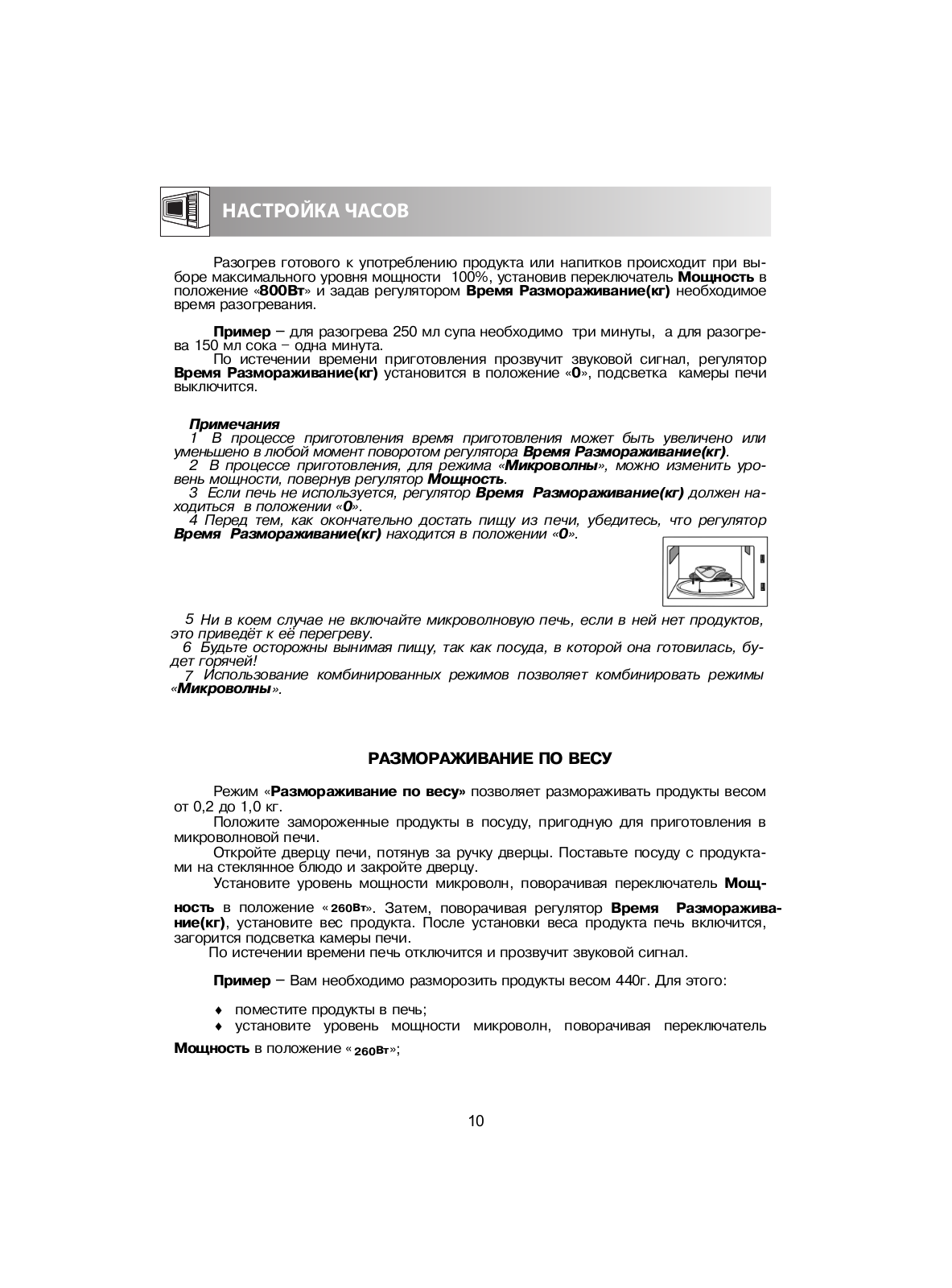 НАСТРОЙКА ЧАСОВ

Разогрев готового к употреблению продукта или напитков происходит при выборе максимального уровня мощности 100%, установив переключатель Мощность в положение «800Вт» и задав регулятором Время Размораживание(кг) необходимое время разогревания.

Пример – для разогрева 250 мл супа необходимо три минуты, а для разогрева 150 мл сока – одна минута.

По истечении времени приготовления прозвучит звуковой сигнал, регулятор Время Размораживание(кг) установится в положение «0», подсветка камеры печи выключится.

Примечания

1 В процессе приготовления время приготовления может быть увеличено или уменьшено в любой момент поворотом регулятора Время Размораживание(кг).

2 В процессе приготовления, для режима «Микроволны», можно изменить уровень мощности, повернув регулятор Мощность.

3 Если печь не используется, регулятор Время Размораживание(кг) должен находиться в положении «0».

4 Перед тем, как окончательно достать пищу из печи, убедитесь, что регулятор Время Размораживание(кг) находится в положении «0».

5 Ни в коем случае не включайте микроволновую печь, если в ней нет продуктов, это приведёт к её перегреву.

6 Будьте осторожны вынимая пищу, так как посуда, в которой она готовилась, будет горячей!

7 Использование комбинированных режимов позволяет комбинировать режимы «Микроволны».

РАЗМОРАЖИВАНИЕ ПО ВЕСУ

Режим «Размораживание по весу» позволяет размораживать продукты весом от 0,2 до 1,0 кг.

Положите замороженные продукты в посуду, пригодную для приготовления в микроволновой печи.

Откройте дверцу печи, потянув за ручку дверцы. Поставьте посуду с продуктами на стеклянное блюдо и закройте дверцу.

Установите уровень мощности микроволн, поворачивая переключатель Мощность в положение «260Вт». Затем, поворачивая регулятор Время Размораживание(кг), установите вес продукта. После установки веса продукта печь включится, загорится подсветка камеры печи.

По истечении времени печь отключится и прозвучит звуковой сигнал.

Пример – Вам необходимо разморозить продукты весом 440г. Для этого:

♦ поместите продукты в печь;
♦ установите уровень мощности микроволн, поворачивая переключатель Мощность в положение «260Вт»;

10